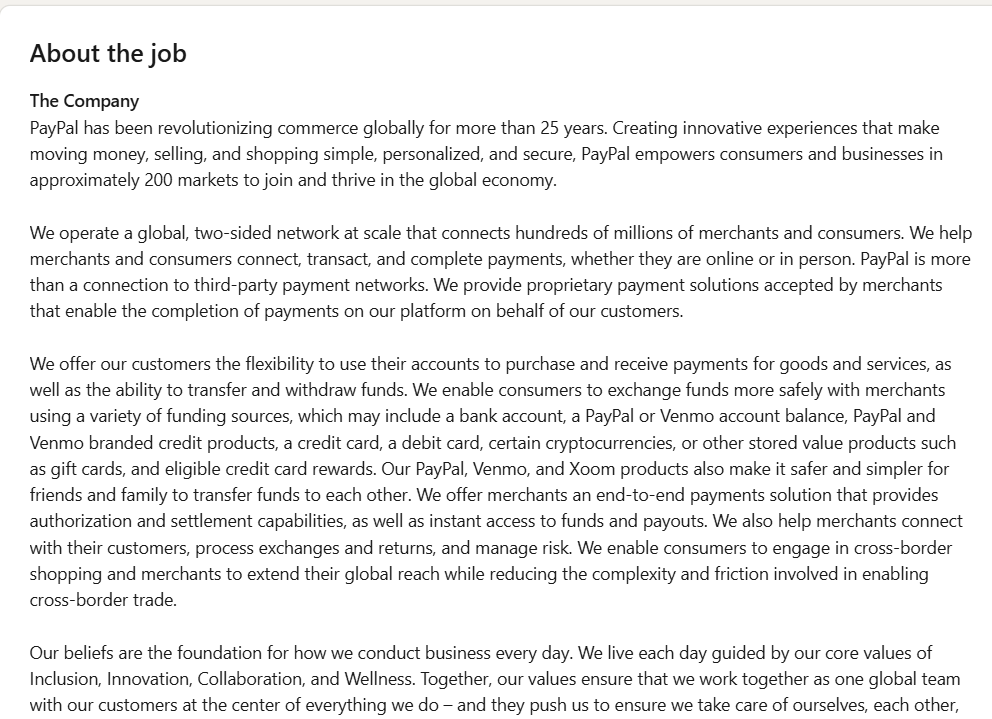 About the job

The Company
PayPal has been revolutionizing commerce globally for more than 25 years. Creating innovative experiences that make moving money, selling, and shopping simple, personalized, and secure, PayPal empowers consumers and businesses in approximately 200 markets to join and thrive in the global economy.

We operate a global, two-sided network at scale that connects hundreds of millions of merchants and consumers. We help merchants and consumers connect, transact, and complete payments, whether they are online or in person. PayPal is more than a connection to third-party payment networks. We provide proprietary payment solutions accepted by merchants that enable the completion of payments on our platform on behalf of our customers.

We offer our customers the flexibility to use their accounts to purchase and receive payments for goods and services, as well as the ability to transfer and withdraw funds. We enable consumers to exchange funds more safely with merchants using a variety of funding sources, which may include a bank account, a PayPal or Venmo account balance, PayPal and Venmo branded credit products, a credit card, a debit card, certain cryptocurrencies, or other stored value products such as gift cards, and eligible credit card rewards. Our PayPal, Venmo, and Xoom products also make it safer and simpler for friends and family to transfer funds to each other. We offer merchants an end-to-end payments solution that provides authorization and settlement capabilities, as well as instant access to funds and payouts. We also help merchants connect with their customers, process exchanges and returns, and manage risk. We enable consumers to engage in cross-border shopping and merchants to extend their global reach while reducing the complexity and friction involved in enabling cross-border trade.

Our beliefs are the foundation for how we conduct business every day. We live each day guided by our core values of Inclusion, Innovation, Collaboration, and Wellness. Together, our values ensure that we work together as one global team with our customers at the center of everything we do – and they push us to ensure we take care of ourselves, each other,